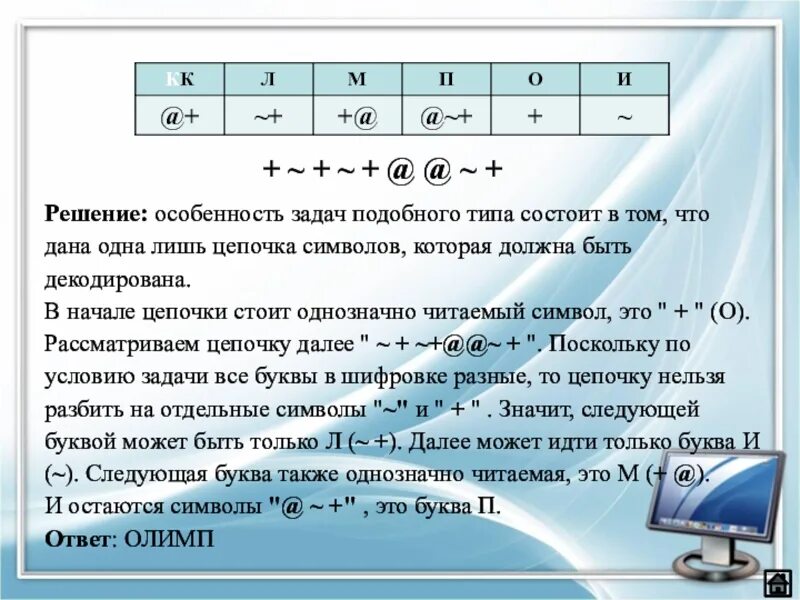 | КК | Л | М | П | О | И |
|---|---|---|---|---|---|
| @+ | ~+ | +@ | @~+ | + | ~ |

+ ~ + ~ + @ @ ~ +

**Решение:** особенность задач подобного типа состоит в том, что дана одна лишь цепочка символов, которая должна быть декодирована.
В начале цепочки стоит однозначно читаемый символ, это " + " (О). Рассматриваем цепочку далее " ~ + ~+@@~ + ". Поскольку по условию задачи все буквы в шифровке разные, то цепочку нельзя разбить на отдельные символы "~" и " + " . Значит, следующей буквой может быть только Л (~ +). Далее может идти только буква И (~). Следующая буква также однозначно читаемая, это М (+ @).
И остаются символы "@ ~ +" , это буква П.
**Ответ**: ОЛИМП